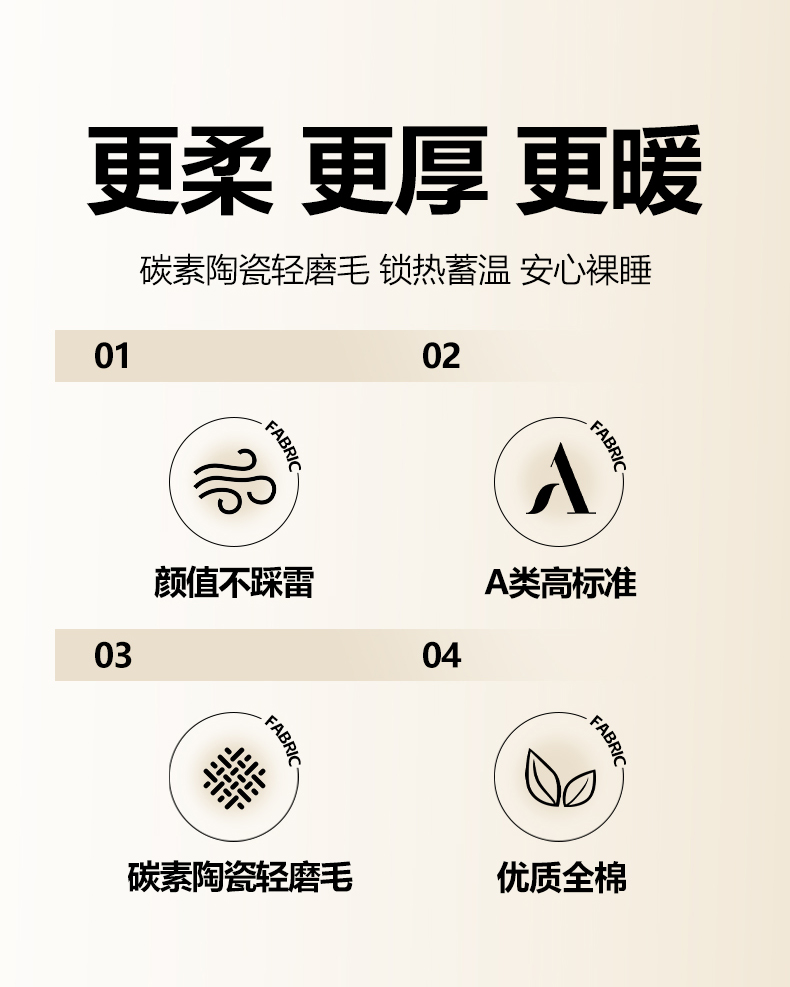 更柔 更厚 更暖

碳素陶瓷轻磨毛 锁热蓄温 安心裸睡

01

FABRIC

颜值不踩雷

02

FABRIC

A类高标准

03

FABRIC

碳素陶瓷轻磨毛

04

FABRIC

优质全棉